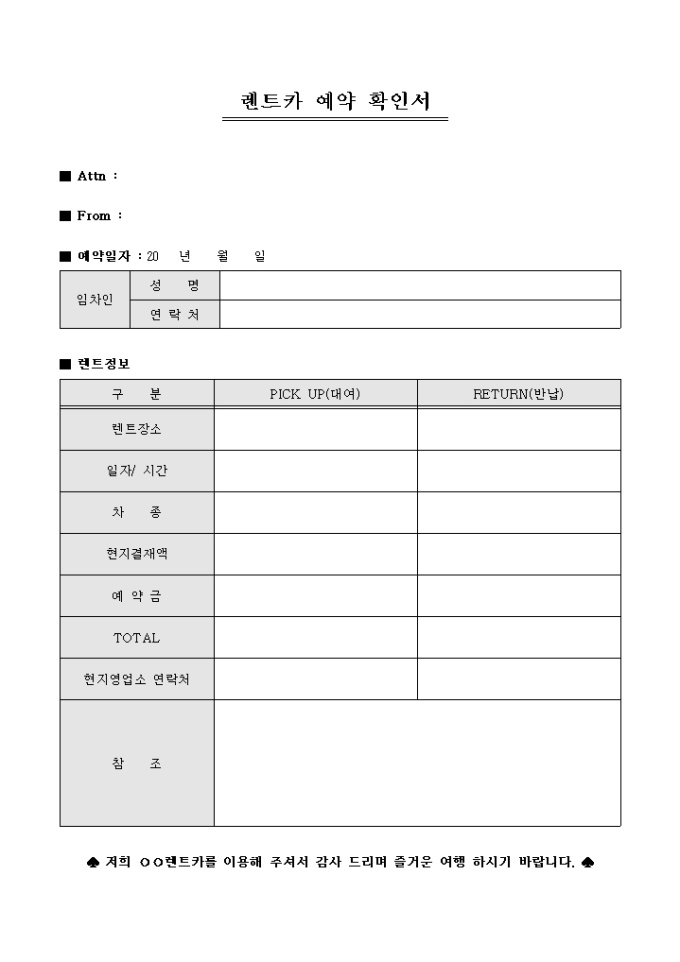 렌트카 예약 확인서

■ Attn :

■ From :

■ 예약일자 : 20 년 월 일

| 임차인 | 성 명 | |
|---|---|---|
| | 연 락 처 | |

■ 렌트정보

| 구 분 | PICK UP(대여) | RETURN(반납) |
|---|---|---|
| 렌트장소 | | |
| 일자/ 시간 | | |
| 차 종 | | |
| 현지결재액 | | |
| 예 약 금 | | |
| TOTAL | | |
| 현지영업소 연락처 | | |
| 참 조 | | |

♠ 저희 ○○렌트카를 이용해 주셔서 감사 드리며 즐거운 여행 하시기 바랍니다. ♠